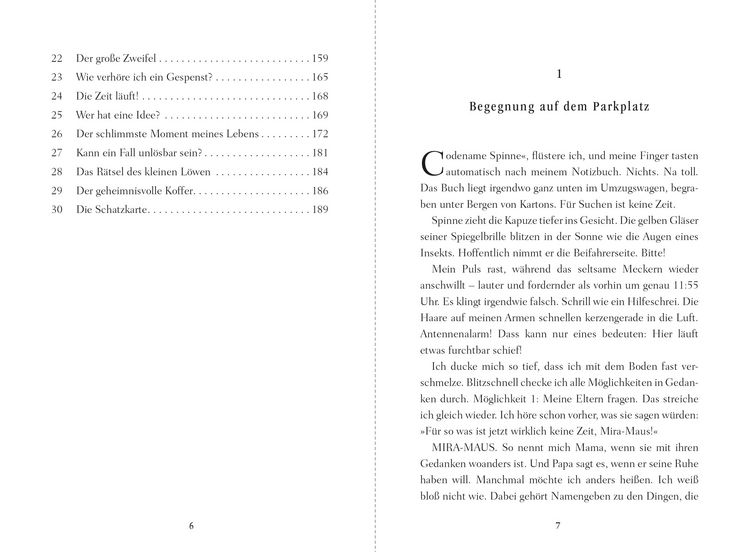 22 Der große Zweifel 159
23 Wie verhöre ich ein Gespenst? 165
24 Die Zeit läuft! 168
25 Wer hat eine Idee? 169
26 Der schlimmste Moment meines Lebens 172
27 Kann ein Fall unlösbar sein? 181
28 Das Rätsel des kleinen Löwen 184
29 Der geheimnisvolle Koffer 186
30 Die Schatzkarte 189

6

1

Begegnung auf dem Parkplatz

Codename Spinne«, flüstere ich, und meine Finger tasten automatisch nach meinem Notizbuch. Nichts. Na toll. Das Buch liegt irgendwo ganz unten im Umzugswagen, begraben unter Bergen von Kartons. Für Suchen ist keine Zeit.

Spinne zieht die Kapuze tiefer ins Gesicht. Die gelben Gläser seiner Spiegelbrille blitzen in der Sonne wie die Augen eines Insekts. Hoffentlich nimmt er die Beifahrerseite. Bitte!

Mein Puls rast, während das seltsame Meckern wieder anschwillt – lauter und fordernder als vorhin um genau 11:55 Uhr. Es klingt irgendwie falsch. Schrill wie ein Hilfeschrei. Die Haare auf meinen Armen schnellen kerzengerade in die Luft. Antennenalarm! Dass kann nur eines bedeuten: Hier läuft etwas furchtbar schief!

Ich ducke mich so tief, dass ich mit dem Boden fast verschmelze. Blitzschnell checke ich alle Möglichkeiten in Gedanken durch. Möglichkeit 1: Meine Eltern fragen. Das streiche ich gleich wieder. Ich höre schon vorher, was sie sagen würden: »Für so was ist jetzt wirklich keine Zeit, Mira-Maus!«

MIRA-MAUS. So nennt mich Mama, wenn sie mit ihren Gedanken woanders ist. Und Papa sagt es, wenn er seine Ruhe haben will. Manchmal möchte ich anders heißen. Ich weiß bloß nicht wie. Dabei gehört Namengeben zu den Dingen, die

7